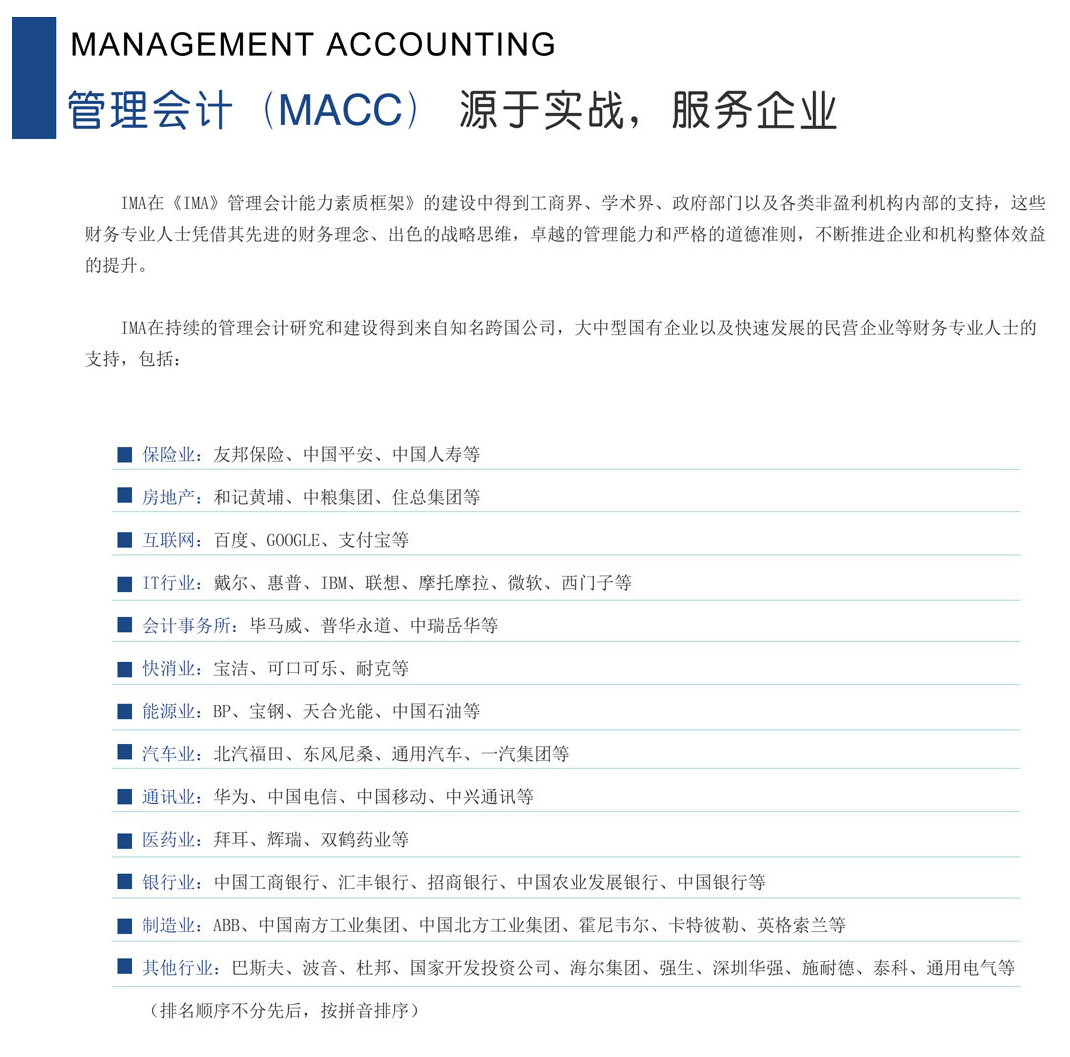 MANAGEMENT ACCOUNTING

管理会计（MACC） 源于实战，服务企业

IMA在《IMA》管理会计能力素质框架》的建设中得到工商界、学术界、政府部门以及各类非盈利机构内部的支持，这些财务专业人士凭借其先进的财务理念、出色的战略思维，卓越的管理能力和严格的道德准则，不断推进企业和机构整体效益的提升。

IMA在持续的管理会计研究和建设得到来自知名跨国公司，大中型国有企业以及快速发展的民营企业等财务专业人士的支持，包括：

保险业：友邦保险、中国平安、中国人寿等

房地产：和记黄埔、中粮集团、住总集团等

互联网：百度、GOOGLE、支付宝等

IT行业：戴尔、惠普、IBM、联想、摩托摩拉、微软、西门子等

会计事务所：毕马威、普华永道、中瑞岳华等

快消业：宝洁、可口可乐、耐克等

能源业：BP、宝钢、天合光能、中国石油等

汽车业：北汽福田、东风尼桑、通用汽车、一汽集团等

通讯业：华为、中国电信、中国移动、中兴通讯等

医药业：拜耳、辉瑞、双鹤药业等

银行业：中国工商银行、汇丰银行、招商银行、中国农业发展银行、中国银行等

制造业：ABB、中国南方工业集团、中国北方工业集团、霍尼韦尔、卡特彼勒、英格索兰等

其他行业：巴斯夫、波音、杜邦、国家开发投资公司、海尔集团、强生、深圳华强、施耐德、泰科、通用电气等

（排名顺序不分先后，按拼音排序）